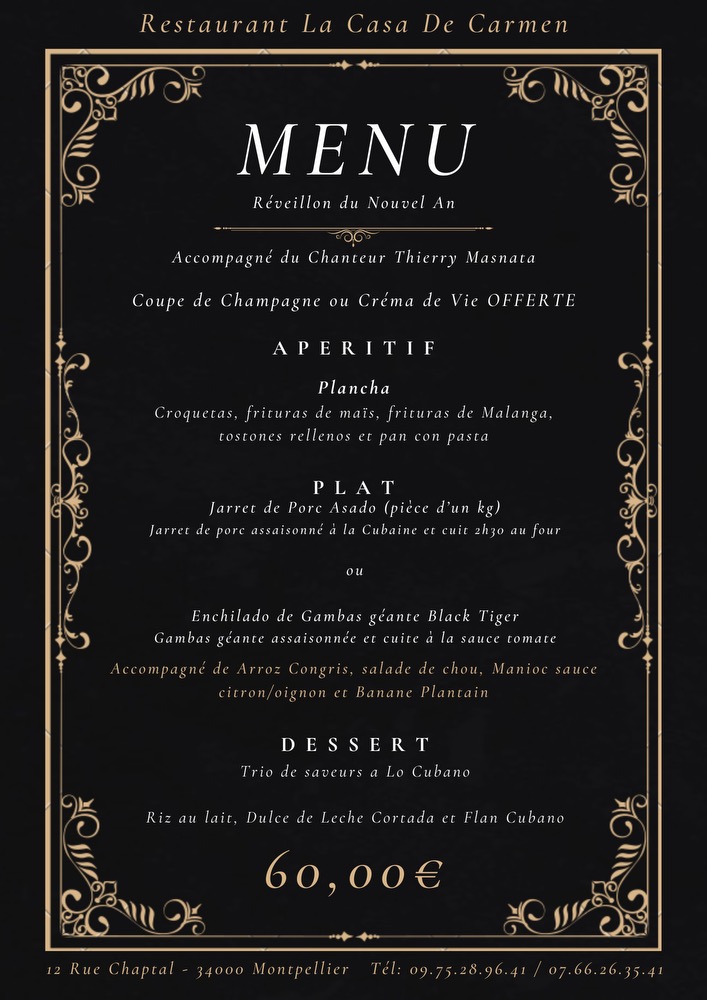 Restaurant La Casa De Carmen

MENU

Réveillon du Nouvel An

Accompagné du Chanteur Thierry Masnata

Coupe de Champagne ou Créma de Vie OFFERTE

APERITIF

Plancha

Croquetas, frituras de maïs, frituras de Malanga, tostones rellenos et pan con pasta

PLAT

Jarret de Porc Asado (pièce d'un kg)

Jarret de porc assaisonné à la Cubaine et cuit 2h30 au four

ou

Enchilado de Gambas géante Black Tiger

Gambas géante assaisonnée et cuite à la sauce tomate

Accompagné de Arroz Congris, salade de chou, Manioc sauce citron/oignon et Banane Plantain

DESSERT

Trio de saveurs a Lo Cubano

Riz au lait, Dulce de Leche Cortada et Flan Cubano

60,00€

12 Rue Chaptal - 34000 Montpellier Tél: 09.75.28.96.41 / 07.66.26.35.41